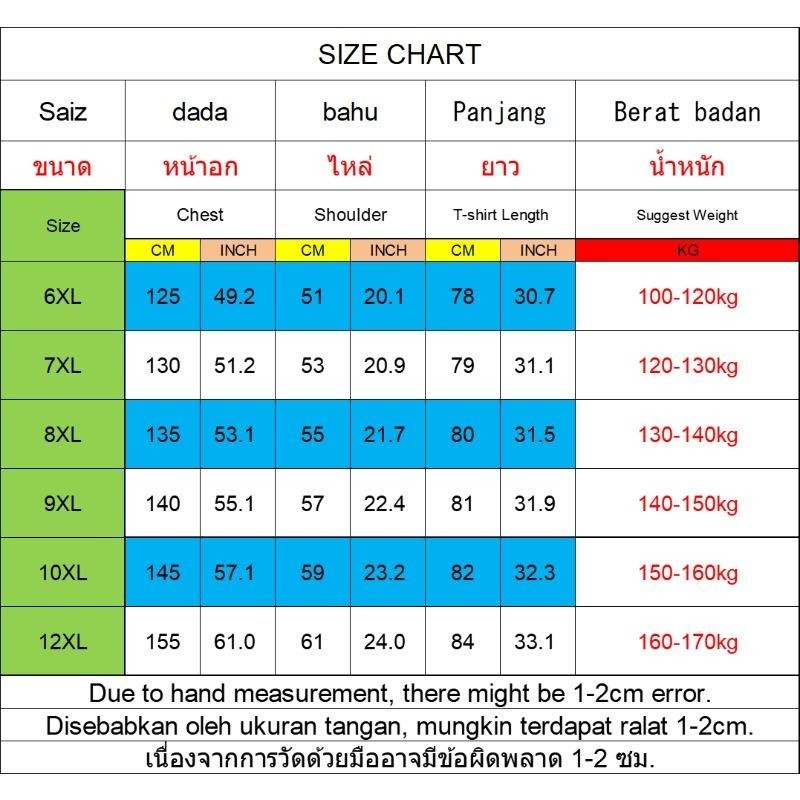 SIZE CHART

| Saiz | dada | | bahu | | Panjang | | Berat badan |
|---|---|---|---|---|---|---|---|
| ขนาด | หน้าอก | | ไหล่ | | ยาว | | น้ำหนัก |
| Size | Chest | | Shoulder | | T-shirt Length | | Suggest Weight |
| | CM | INCH | CM | INCH | CM | INCH | KG |
| 6XL | 125 | 49.2 | 51 | 20.1 | 78 | 30.7 | 100-120kg |
| 7XL | 130 | 51.2 | 53 | 20.9 | 79 | 31.1 | 120-130kg |
| 8XL | 135 | 53.1 | 55 | 21.7 | 80 | 31.5 | 130-140kg |
| 9XL | 140 | 55.1 | 57 | 22.4 | 81 | 31.9 | 140-150kg |
| 10XL | 145 | 57.1 | 59 | 23.2 | 82 | 32.3 | 150-160kg |
| 12XL | 155 | 61.0 | 61 | 24.0 | 84 | 33.1 | 160-170kg |

Due to hand measurement, there might be 1-2cm error.
Disebabkan oleh ukuran tangan, mungkin terdapat ralat 1-2cm.
เนื่องจากการวัดด้วยมืออาจมีข้อผิดพลาด 1-2 ซม.